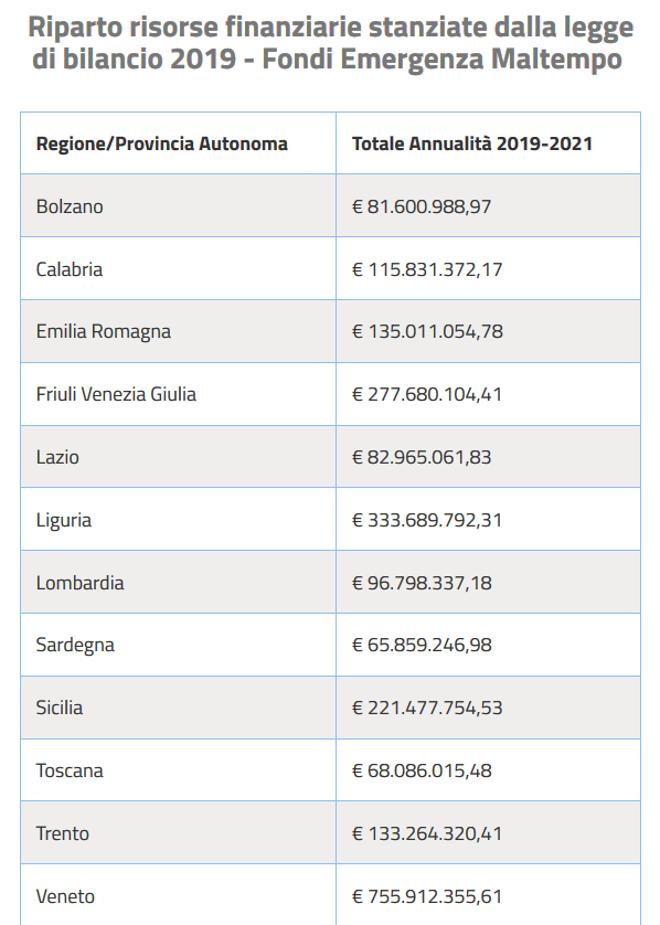 Riparto risorse finanziarie stanziate dalla legge di bilancio 2019 - Fondi Emergenza Maltempo

| Regione/Provincia Autonoma | Totale Annualità 2019-2021 |
|---|---|
| Bolzano | € 81.600.988,97 |
| Calabria | € 115.831.372,17 |
| Emilia Romagna | € 135.011.054,78 |
| Friuli Venezia Giulia | € 277.680.104,41 |
| Lazio | € 82.965.061,83 |
| Liguria | € 333.689.792,31 |
| Lombardia | € 96.798.337,18 |
| Sardegna | € 65.859.246,98 |
| Sicilia | € 221.477.754,53 |
| Toscana | € 68.086.015,48 |
| Trento | € 133.264.320,41 |
| Veneto | € 755.912.355,61 |